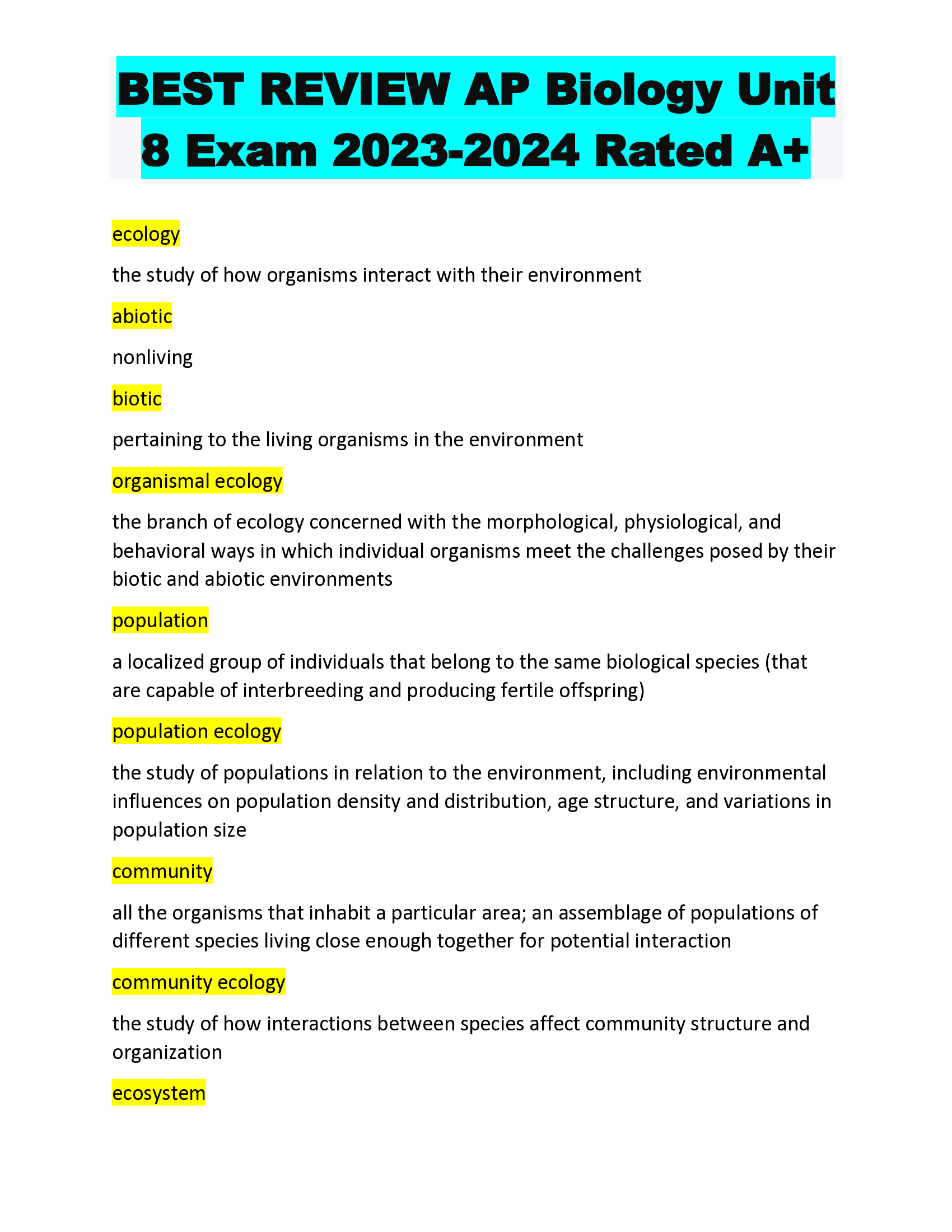 BEST REVIEW AP Biology Unit 8 Exam 2023-2024 Rated A+

ecology

the study of how organisms interact with their environment

abiotic

nonliving

biotic

pertaining to the living organisms in the environment

organismal ecology

the branch of ecology concerned with the morphological, physiological, and behavioral ways in which individual organisms meet the challenges posed by their biotic and abiotic environments

population

a localized group of individuals that belong to the same biological species (that are capable of interbreeding and producing fertile offspring)

population ecology

the study of populations in relation to the environment, including environmental influences on population density and distribution, age structure, and variations in population size

community

all the organisms that inhabit a particular area; an assemblage of populations of different species living close enough together for potential interaction

community ecology

the study of how interactions between species affect community structure and organization

ecosystem